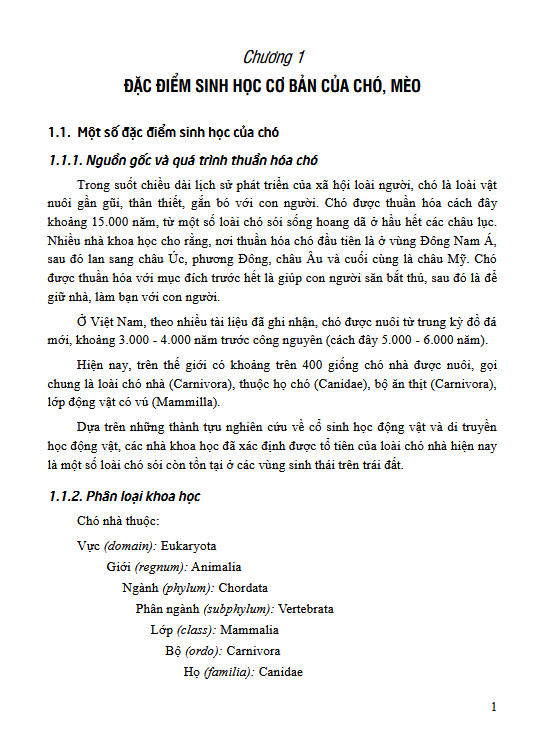 Chương 1
ĐẶC ĐIỂM SINH HỌC CƠ BẢN CỦA CHÓ, MÈO

1.1. Một số đặc điểm sinh học của chó

1.1.1. Nguồn gốc và quá trình thuần hóa chó

Trong suốt chiều dài lịch sử phát triển của xã hội loài người, chó là loài vật nuôi gần gũi, thân thiết, gắn bó với con người. Chó được thuần hóa cách đây khoảng 15.000 năm, từ một số loài chó sói sống hoang dã ở hầu hết các châu lục. Nhiều nhà khoa học cho rằng, nơi thuần hóa chó đầu tiên là ở vùng Đông Nam Á, sau đó lan sang châu Úc, phương Đông, châu Âu và cuối cùng là châu Mỹ. Chó được thuần hóa với mục đích trước hết là giúp con người săn bắt thú, sau đó là để giữ nhà, làm bạn với con người.

Ở Việt Nam, theo nhiều tài liệu đã ghi nhận, chó được nuôi từ trung kỳ đồ đá mới, khoảng 3.000 - 4.000 năm trước công nguyên (cách đây 5.000 - 6.000 năm).

Hiện nay, trên thế giới có khoảng trên 400 giống chó nhà được nuôi, gọi chung là loài chó nhà (Carnivora), thuộc họ chó (Canidae), bộ ăn thịt (Carnivora), lớp động vật có vú (Mammilla).

Dựa trên những thành tựu nghiên cứu về cổ sinh học động vật và di truyền học động vật, các nhà khoa học đã xác định được tổ tiên của loài chó nhà hiện nay là một số loài chó sói còn tồn tại ở các vùng sinh thái trên trái đất.

1.1.2. Phân loại khoa học

Chó nhà thuộc:

Vực (domain): Eukaryota

Giới (regnum): Animalia

Ngành (phylum): Chordata

Phân ngành (subphylum): Vertebrata

Lớp (class): Mammalia

Bộ (ordo): Carnivora

Họ (familia): Canidae

1